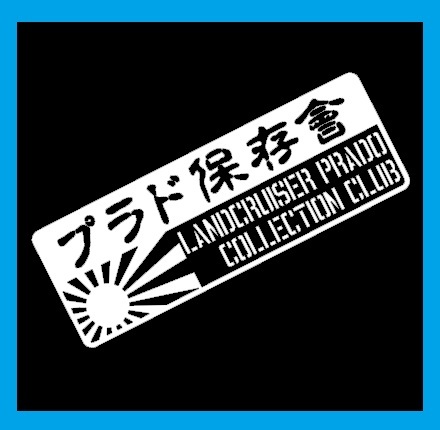 プラド保存會

LANDCRUISER PRADO
COLLECTION CLUB